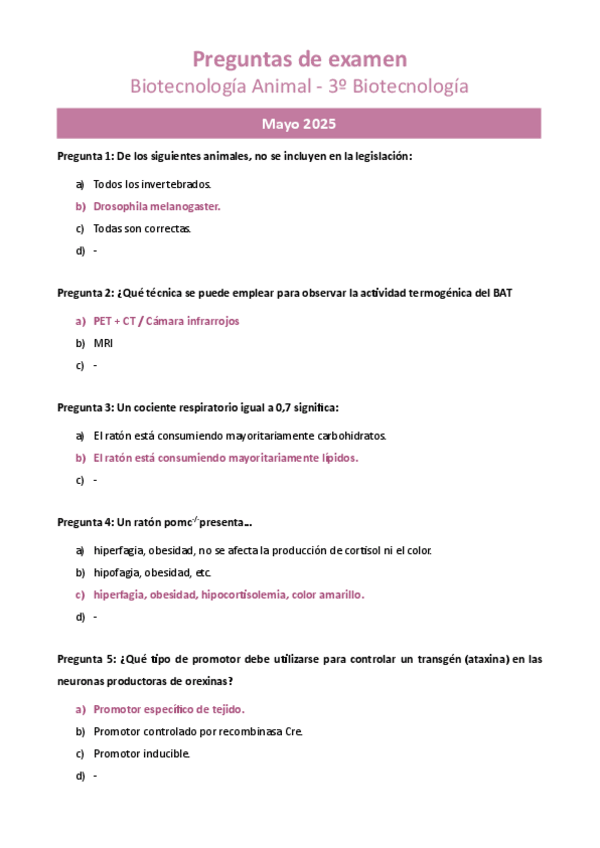 Preguntas de examen
Biotecnología Animal - 3º Biotecnología

Mayo 2025

Pregunta 1: De los siguientes animales, no se incluyen en la legislación:

a) Todos los invertebrados.
b) Drosophila melanogaster.
c) Todas son correctas.
d) -

Pregunta 2: ¿Qué técnica se puede emplear para observar la actividad termogénica del BAT

a) PET + CT / Cámara infrarrojos
b) MRI
c) -

Pregunta 3: Un cociente respiratorio igual a 0,7 significa:

a) El ratón está consumiendo mayoritariamente carbohidratos.
b) El ratón está consumiendo mayoritariamente lípidos.
c) -

Pregunta 4: Un ratón pomc$^{-/-}$ presenta…

a) hiperfagia, obesidad, no se afecta la producción de cortisol ni el color.
b) hipofagia, obesidad, etc.
c) hiperfagia, obesidad, hipocortisolemia, color amarillo.
d) -

Pregunta 5: ¿Qué tipo de promotor debe utilizarse para controlar un transgén (ataxina) en las neuronas productoras de orexinas?

a) Promotor específico de tejido.
b) Promotor controlado por recombinasa Cre.
c) Promotor inducible.
d) -